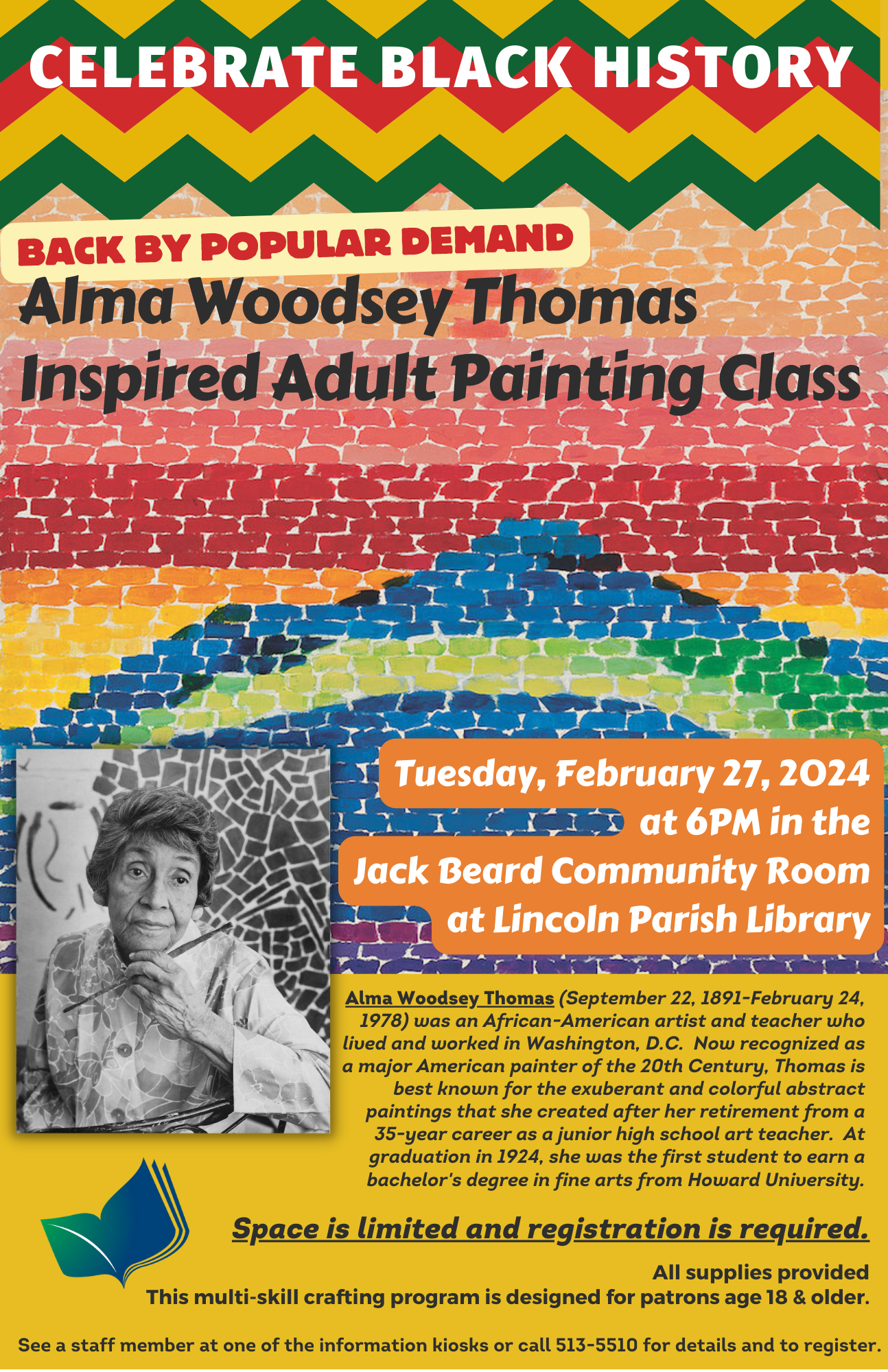 CELEBRATE BLACK HISTORY

BACK BY POPULAR DEMAND

Alma Woodsey Thomas Inspired Adult Painting Class

Tuesday, February 27, 2024 at 6PM in the Jack Beard Community Room at Lincoln Parish Library

Alma Woodsey Thomas (September 22, 1891-February 24, 1978) was an African-American artist and teacher who lived and worked in Washington, D.C. Now recognized as a major American painter of the 20th Century, Thomas is best known for the exuberant and colorful abstract paintings that she created after her retirement from a 35-year career as a junior high school art teacher. At graduation in 1924, she was the first student to earn a bachelor's degree in fine arts from Howard University.

Space is limited and registration is required.

All supplies provided
This multi-skill crafting program is designed for patrons age 18 & older.

See a staff member at one of the information kiosks or call 513-5510 for details and to register.